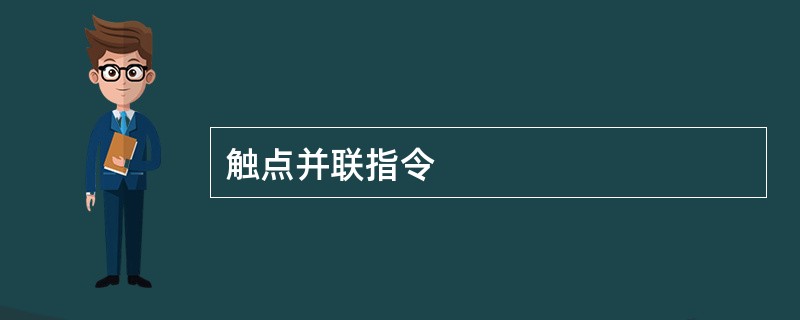 触点并联指令